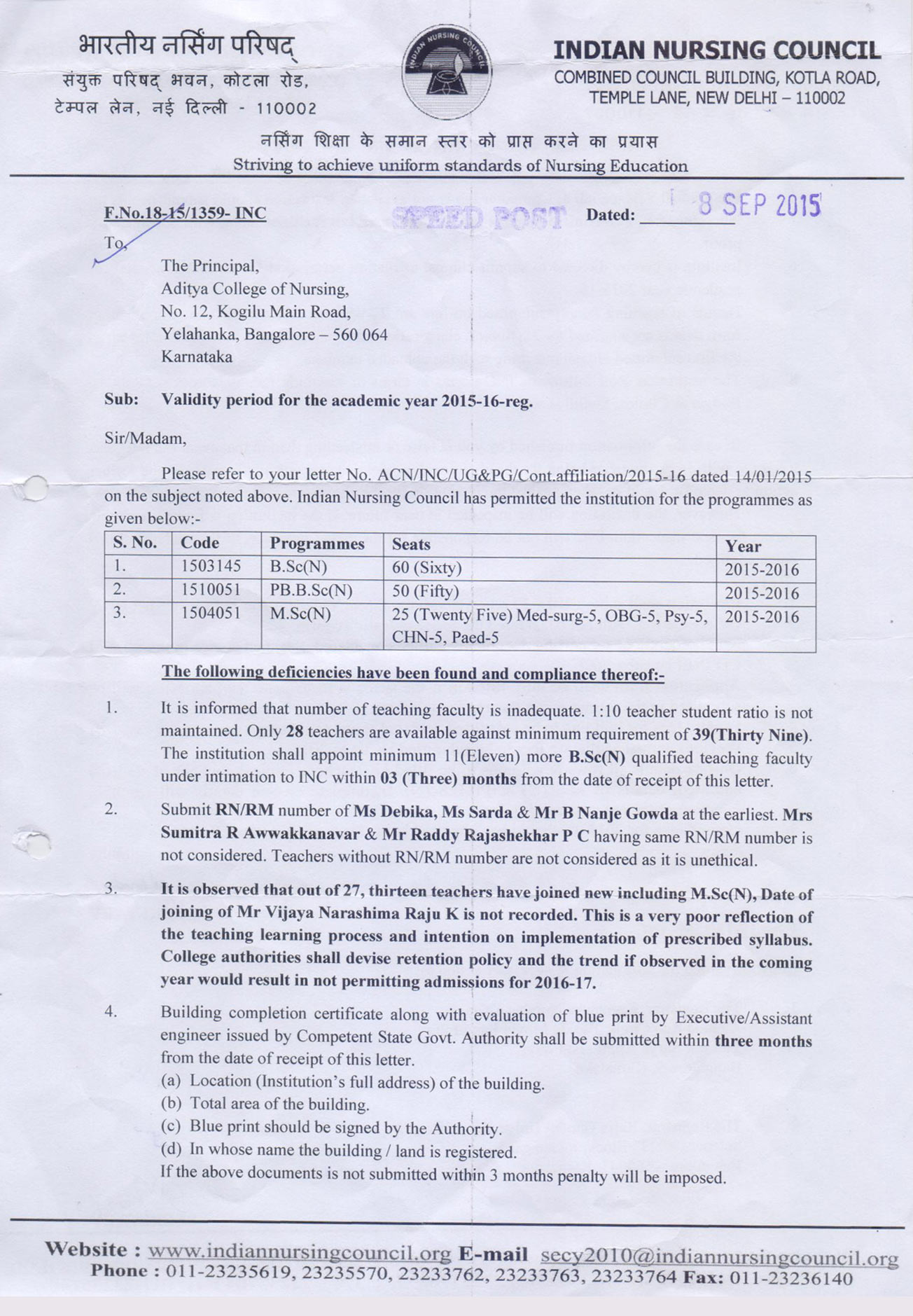 भारतीय नर्सिंग परिषद्
संयुक्त परिषद् भवन, कोटला रोड,
टेम्पल लेन, नई दिल्ली - 110002

INDIAN NURSING COUNCIL

INDIAN NURSING COUNCIL
COMBINED COUNCIL BUILDING, KOTLA ROAD,
TEMPLE LANE, NEW DELHI – 110002

नर्सिंग शिक्षा के समान स्तर को प्राप्त करने का प्रयास
Striving to achieve uniform standards of Nursing Education

F.No.18-15/1359- INC SPEED POST Dated: 8 SEP 2015

To,
The Principal,
Aditya College of Nursing,
No. 12, Kogilu Main Road,
Yelahanka, Bangalore – 560 064
Karnataka

Sub: Validity period for the academic year 2015-16-reg.

Sir/Madam,

Please refer to your letter No. ACN/INC/UG&PG/Cont.affiliation/2015-16 dated 14/01/2015 on the subject noted above. Indian Nursing Council has permitted the institution for the programmes as given below:-

| S. No. | Code | Programmes | Seats | Year |
|---|---|---|---|---|
| 1. | 1503145 | B.Sc(N) | 60 (Sixty) | 2015-2016 |
| 2. | 1510051 | PB.B.Sc(N) | 50 (Fifty) | 2015-2016 |
| 3. | 1504051 | M.Sc(N) | 25 (Twenty Five) Med-surg-5, OBG-5, Psy-5, CHN-5, Paed-5 | 2015-2016 |

The following deficiencies have been found and compliance thereof:-

1. It is informed that number of teaching faculty is inadequate. 1:10 teacher student ratio is not maintained. Only 28 teachers are available against minimum requirement of 39(Thirty Nine). The institution shall appoint minimum 11(Eleven) more B.Sc(N) qualified teaching faculty under intimation to INC within 03 (Three) months from the date of receipt of this letter.

2. Submit RN/RM number of Ms Debika, Ms Sarda & Mr B Nanje Gowda at the earliest. Mrs Sumitra R Awwakkanavar & Mr Raddy Rajashekhar P C having same RN/RM number is not considered. Teachers without RN/RM number are not considered as it is unethical.

3. It is observed that out of 27, thirteen teachers have joined new including M.Sc(N), Date of joining of Mr Vijaya Narashima Raju K is not recorded. This is a very poor reflection of the teaching learning process and intention on implementation of prescribed syllabus. College authorities shall devise retention policy and the trend if observed in the coming year would result in not permitting admissions for 2016-17.

4. Building completion certificate along with evaluation of blue print by Executive/Assistant engineer issued by Competent State Govt. Authority shall be submitted within three months from the date of receipt of this letter.
(a) Location (Institution's full address) of the building.
(b) Total area of the building.
(c) Blue print should be signed by the Authority.
(d) In whose name the building / land is registered.
If the above documents is not submitted within 3 months penalty will be imposed.

Website : www.indiannursingcouncil.org E-mail secy2010@indiannursingcouncil.org
Phone : 011-23235619, 23235570, 23233762, 23233763, 23233764 Fax: 011-23236140